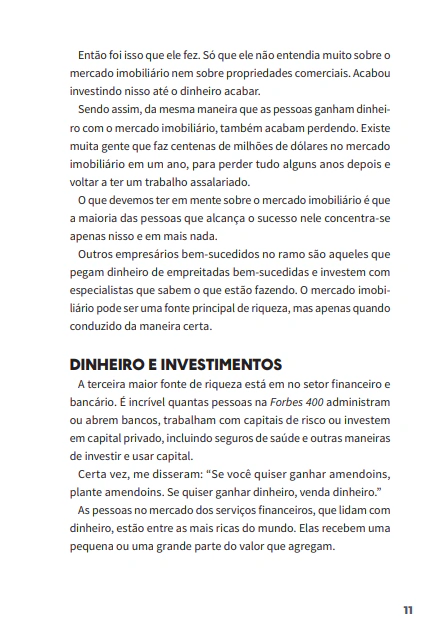 Então foi isso que ele fez. Só que ele não entendia muito sobre o mercado imobiliário nem sobre propriedades comerciais. Acabou investindo nisso até o dinheiro acabar.

Sendo assim, da mesma maneira que as pessoas ganham dinheiro com o mercado imobiliário, também acabam perdendo. Existe muita gente que faz centenas de milhões de dólares no mercado imobiliário em um ano, para perder tudo alguns anos depois e voltar a ter um trabalho assalariado.

O que devemos ter em mente sobre o mercado imobiliário é que a maioria das pessoas que alcança o sucesso nele concentra-se apenas nisso e em mais nada.

Outros empresários bem-sucedidos no ramo são aqueles que pegam dinheiro de empreitadas bem-sucedidas e investem com especialistas que sabem o que estão fazendo. O mercado imobiliário pode ser uma fonte principal de riqueza, mas apenas quando conduzido da maneira certa.

DINHEIRO E INVESTIMENTOS

A terceira maior fonte de riqueza está em no setor financeiro e bancário. É incrível quantas pessoas na Forbes 400 administram ou abrem bancos, trabalham com capitais de risco ou investem em capital privado, incluindo seguros de saúde e outras maneiras de investir e usar capital.

Certa vez, me disseram: "Se você quiser ganhar amendoins, plante amendoins. Se quiser ganhar dinheiro, venda dinheiro."

As pessoas no mercado dos serviços financeiros, que lidam com dinheiro, estão entre as mais ricas do mundo. Elas recebem uma pequena ou uma grande parte do valor que agregam.

11